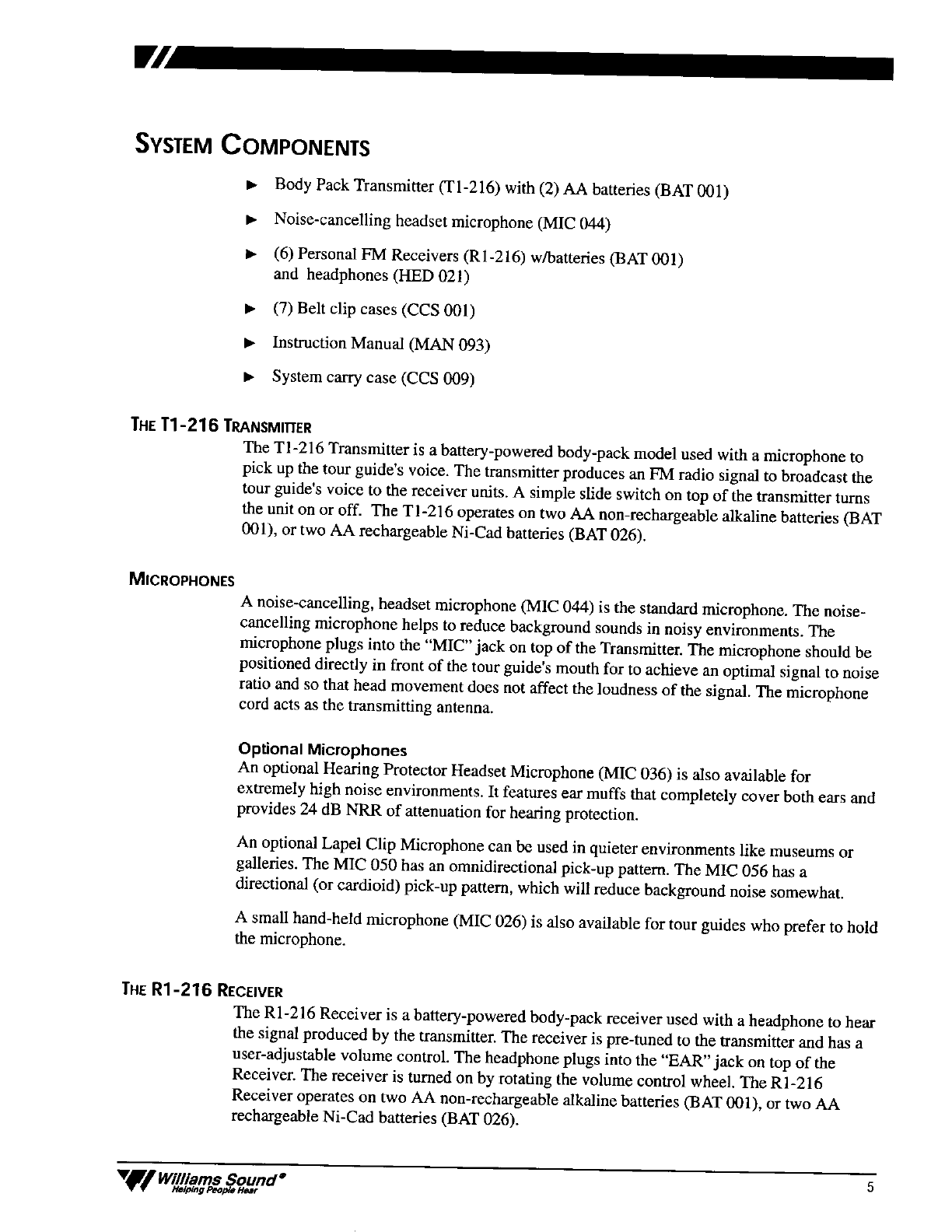 SYSTEM COMPONENTS

► Body Pack Transmitter (T1-216) with (2) AA batteries (BAT 001)

► Noise-cancelling headset microphone (MIC 044)

► (6) Personal FM Receivers (R1-216) w/batteries (BAT 001) and headphones (HED 021)

► (7) Belt clip cases (CCS 001)

► Instruction Manual (MAN 093)

► System carry case (CCS 009)

THE T1-216 TRANSMITTER

The T1-216 Transmitter is a battery-powered body-pack model used with a microphone to pick up the tour guide's voice. The transmitter produces an FM radio signal to broadcast the tour guide's voice to the receiver units. A simple slide switch on top of the transmitter turns the unit on or off. The T1-216 operates on two AA non-rechargeable alkaline batteries (BAT 001), or two AA rechargeable Ni-Cad batteries (BAT 026).

MICROPHONES

A noise-cancelling, headset microphone (MIC 044) is the standard microphone. The noise-cancelling microphone helps to reduce background sounds in noisy environments. The microphone plugs into the "MIC" jack on top of the Transmitter. The microphone should be positioned directly in front of the tour guide's mouth for to achieve an optimal signal to noise ratio and so that head movement does not affect the loudness of the signal. The microphone cord acts as the transmitting antenna.

Optional Microphones

An optional Hearing Protector Headset Microphone (MIC 036) is also available for extremely high noise environments. It features ear muffs that completely cover both ears and provides 24 dB NRR of attenuation for hearing protection.

An optional Lapel Clip Microphone can be used in quieter environments like museums or galleries. The MIC 050 has an omnidirectional pick-up pattern. The MIC 056 has a directional (or cardioid) pick-up pattern, which will reduce background noise somewhat.

A small hand-held microphone (MIC 026) is also available for tour guides who prefer to hold the microphone.

THE R1-216 RECEIVER

The R1-216 Receiver is a battery-powered body-pack receiver used with a headphone to hear the signal produced by the transmitter. The receiver is pre-tuned to the transmitter and has a user-adjustable volume control. The headphone plugs into the "EAR" jack on top of the Receiver. The receiver is turned on by rotating the volume control wheel. The R1-216 Receiver operates on two AA non-rechargeable alkaline batteries (BAT 001), or two AA rechargeable Ni-Cad batteries (BAT 026).

Williams Sound®
Helping People Hear

5